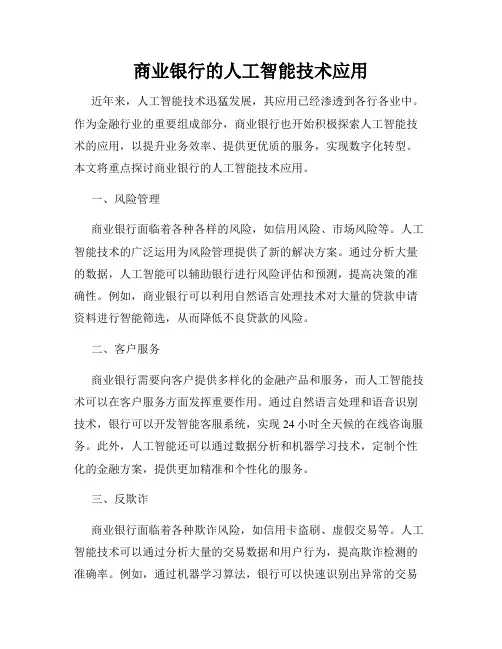 商业银行的人工智能技术应用

近年来，人工智能技术迅猛发展，其应用已经渗透到各行各业中。作为金融行业的重要组成部分，商业银行也开始积极探索人工智能技术的应用，以提升业务效率、提供更优质的服务，实现数字化转型。本文将重点探讨商业银行的人工智能技术应用。

一、风险管理

商业银行面临着各种各样的风险，如信用风险、市场风险等。人工智能技术的广泛运用为风险管理提供了新的解决方案。通过分析大量的数据，人工智能可以辅助银行进行风险评估和预测，提高决策的准确性。例如，商业银行可以利用自然语言处理技术对大量的贷款申请资料进行智能筛选，从而降低不良贷款的风险。

二、客户服务

商业银行需要向客户提供多样化的金融产品和服务，而人工智能技术可以在客户服务方面发挥重要作用。通过自然语言处理和语音识别技术，银行可以开发智能客服系统，实现 24 小时全天候的在线咨询服务。此外，人工智能还可以通过数据分析和机器学习技术，定制个性化的金融方案，提供更加精准和个性化的服务。

三、反欺诈

商业银行面临着各种欺诈风险，如信用卡盗刷、虚假交易等。人工智能技术可以通过分析大量的交易数据和用户行为，提高欺诈检测的准确率。例如，通过机器学习算法，银行可以快速识别出异常的交易